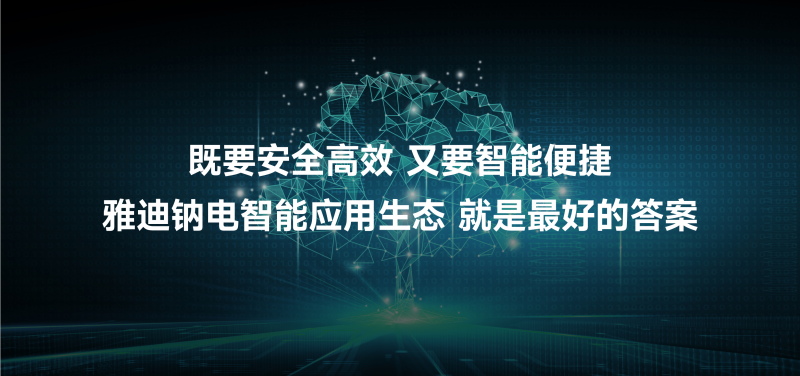 既要安全高效 又要智能便捷
雅迪钠电智能应用生态 就是最好的答案